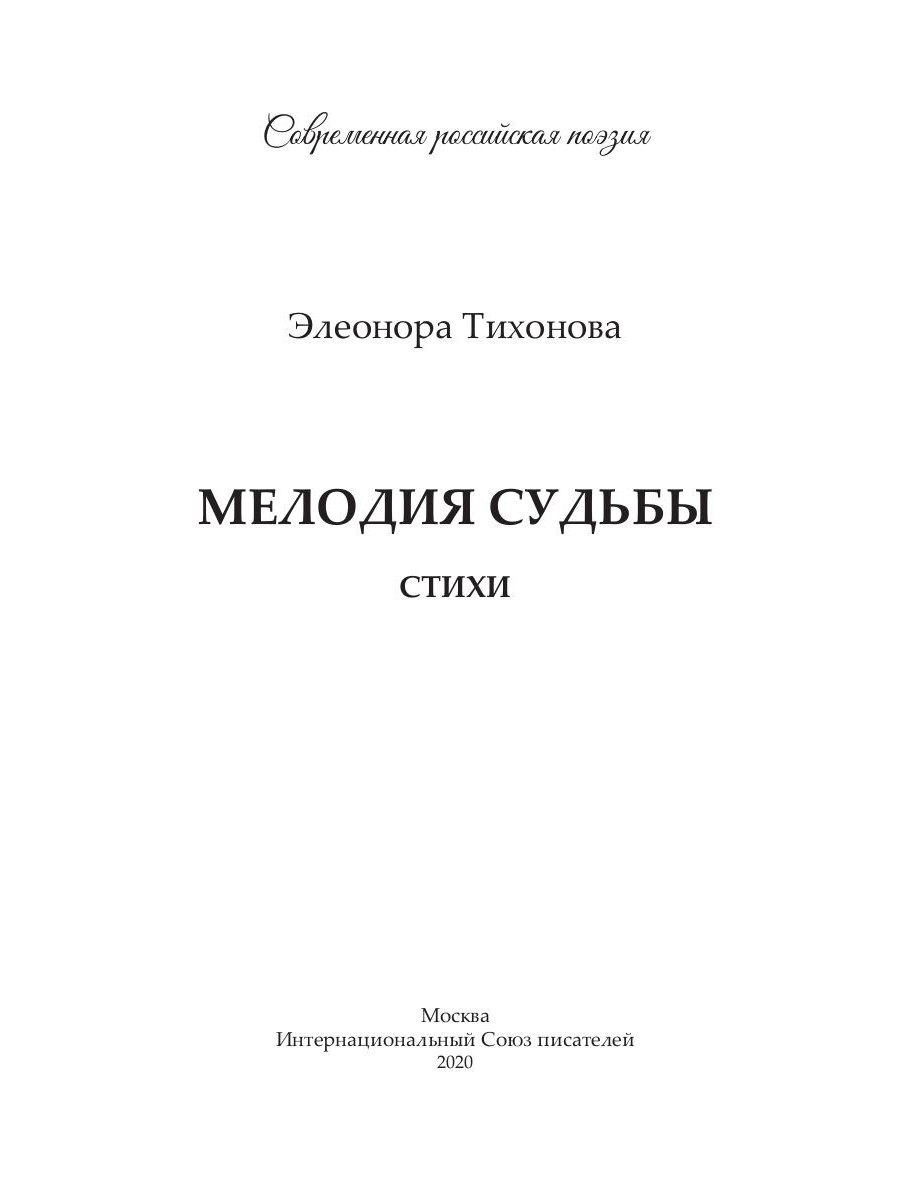 Современная российская поэзия

Элеонора Тихонова

МЕЛОДИЯ СУДЬБЫ

СТИХИ

Москва
Интернациональный Союз писателей
2020